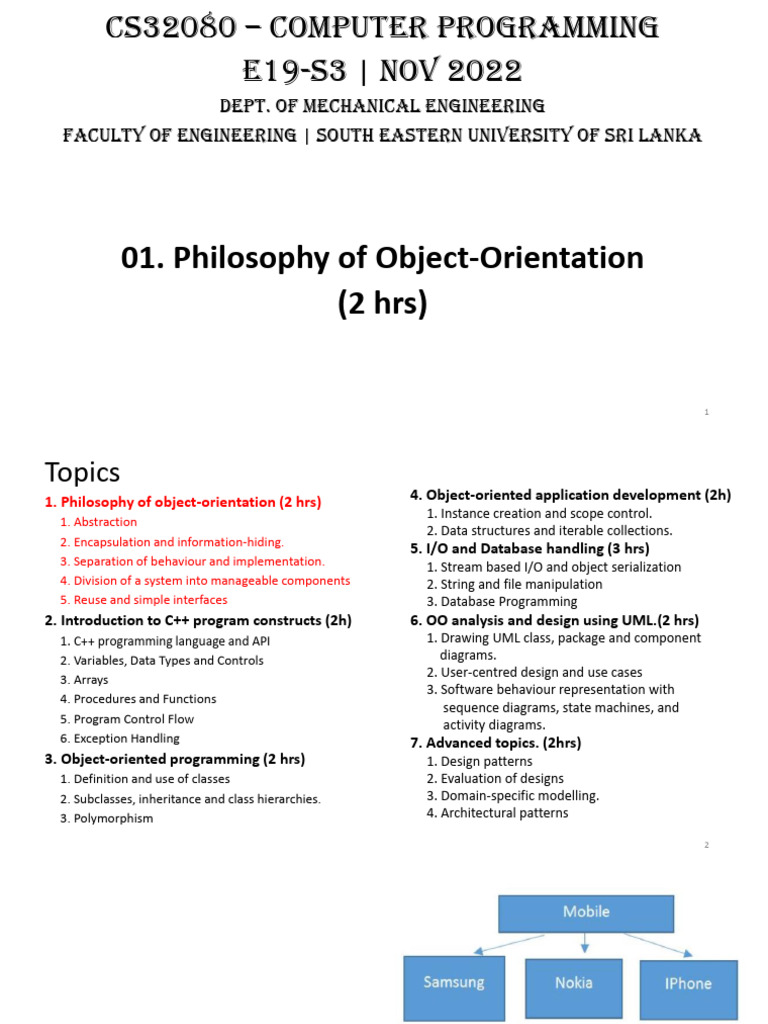 CS32080 – COMPUTER PROGRAMMING
E19-S3 | NOV 2022
DEPT. OF MECHANICAL ENGINEERING
FACULTY OF ENGINEERING | SOUTH EASTERN UNIVERSITY OF SRI LANKA

01. Philosophy of Object-Orientation
(2 hrs)

1

Topics

1. Philosophy of object-orientation (2 hrs)
1. Abstraction
2. Encapsulation and information-hiding.
3. Separation of behaviour and implementation.
4. Division of a system into manageable components
5. Reuse and simple interfaces
2. Introduction to C++ program constructs (2h)
1. C++ programming language and API
2. Variables, Data Types and Controls
3. Arrays
4. Procedures and Functions
5. Program Control Flow
6. Exception Handling
3. Object-oriented programming (2 hrs)
1. Definition and use of classes
2. Subclasses, inheritance and class hierarchies.
3. Polymorphism

4. Object-oriented application development (2h)
1. Instance creation and scope control.
2. Data structures and iterable collections.
5. I/O and Database handling (3 hrs)
1. Stream based I/O and object serialization
2. String and file manipulation
3. Database Programming
6. OO analysis and design using UML.(2 hrs)
1. Drawing UML class, package and component diagrams.
2. User-centred design and use cases
3. Software behaviour representation with sequence diagrams, state machines, and activity diagrams.
7. Advanced topics. (2hrs)
1. Design patterns
2. Evaluation of designs
3. Domain-specific modelling.
4. Architectural patterns

2

Mobile
Samsung
Nokia
IPhone